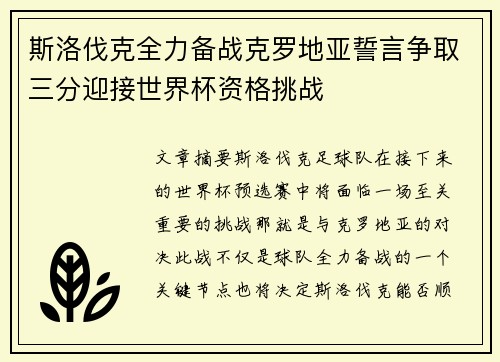 斯洛伐克全力备战克罗地亚誓言争取三分迎接世界杯资格挑战

文章摘要斯洛伐克足球队在接下来的世界杯预选赛中将面临一场至关重要的挑战那就是与克罗地亚的对决此战不仅是球队全力备战的一个关键节点也将决定斯洛伐克能否顺